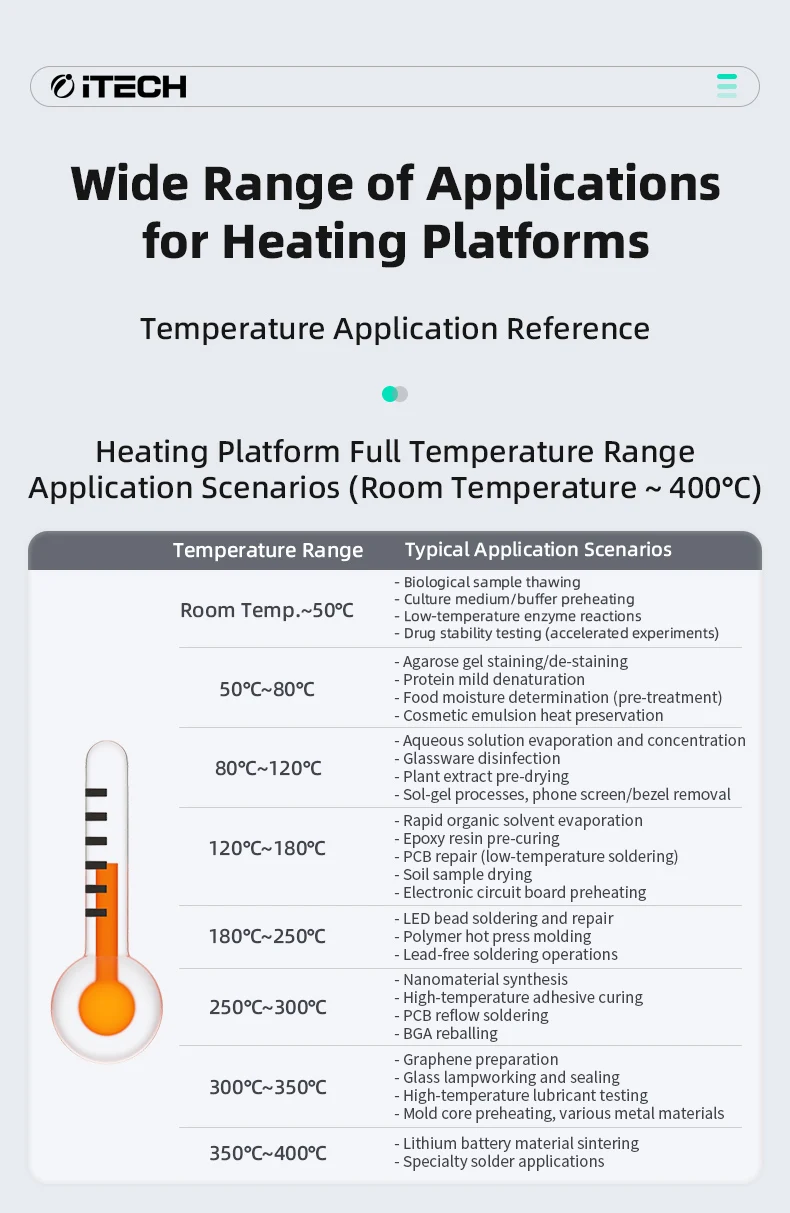 iTECH

Wide Range of Applications for Heating Platforms

Temperature Application Reference

Heating Platform Full Temperature Range Application Scenarios (Room Temperature ~ 400℃)

| Temperature Range | Typical Application Scenarios |
|---|---|
| Room Temp.~50℃ | - Biological sample thawing - Culture medium/buffer preheating - Low-temperature enzyme reactions - Drug stability testing (accelerated experiments) |
| 50℃~80℃ | - Agarose gel staining/de-staining - Protein mild denaturation - Food moisture determination (pre-treatment) - Cosmetic emulsion heat preservation |
| 80℃~120℃ | - Aqueous solution evaporation and concentration - Glassware disinfection - Plant extract pre-drying - Sol-gel processes, phone screen/bezel removal |
| 120℃~180℃ | - Rapid organic solvent evaporation - Epoxy resin pre-curing - PCB repair (low-temperature soldering) - Soil sample drying - Electronic circuit board preheating |
| 180℃~250℃ | - LED bead soldering and repair - Polymer hot press molding - Lead-free soldering operations |
| 250℃~300℃ | - Nanomaterial synthesis - High-temperature adhesive curing - PCB reflow soldering - BGA reballing |
| 300℃~350℃ | - Graphene preparation - Glass lampworking and sealing - High-temperature lubricant testing - Mold core preheating, various metal materials |
| 350℃~400℃ | - Lithium battery material sintering - Specialty solder applications |